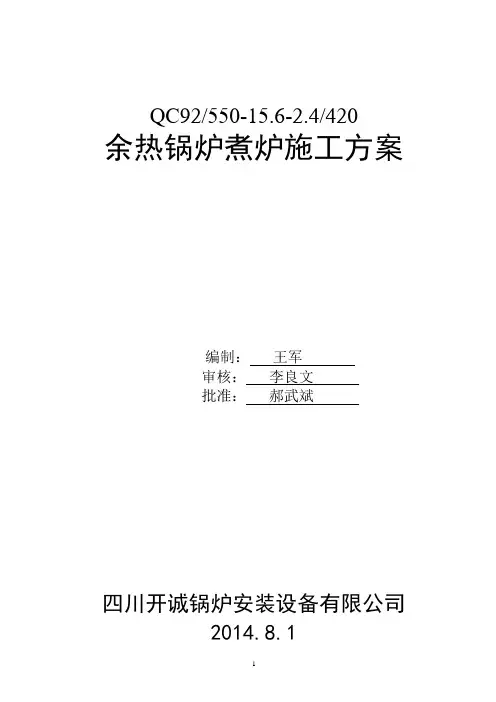 QC92/550-15.6-2.4/420
余热锅炉煮炉施工方案

编制： 王军
审核： 李良文
批准： 郝武斌

四川开诚锅炉安装设备有限公司
2014.8.1

1